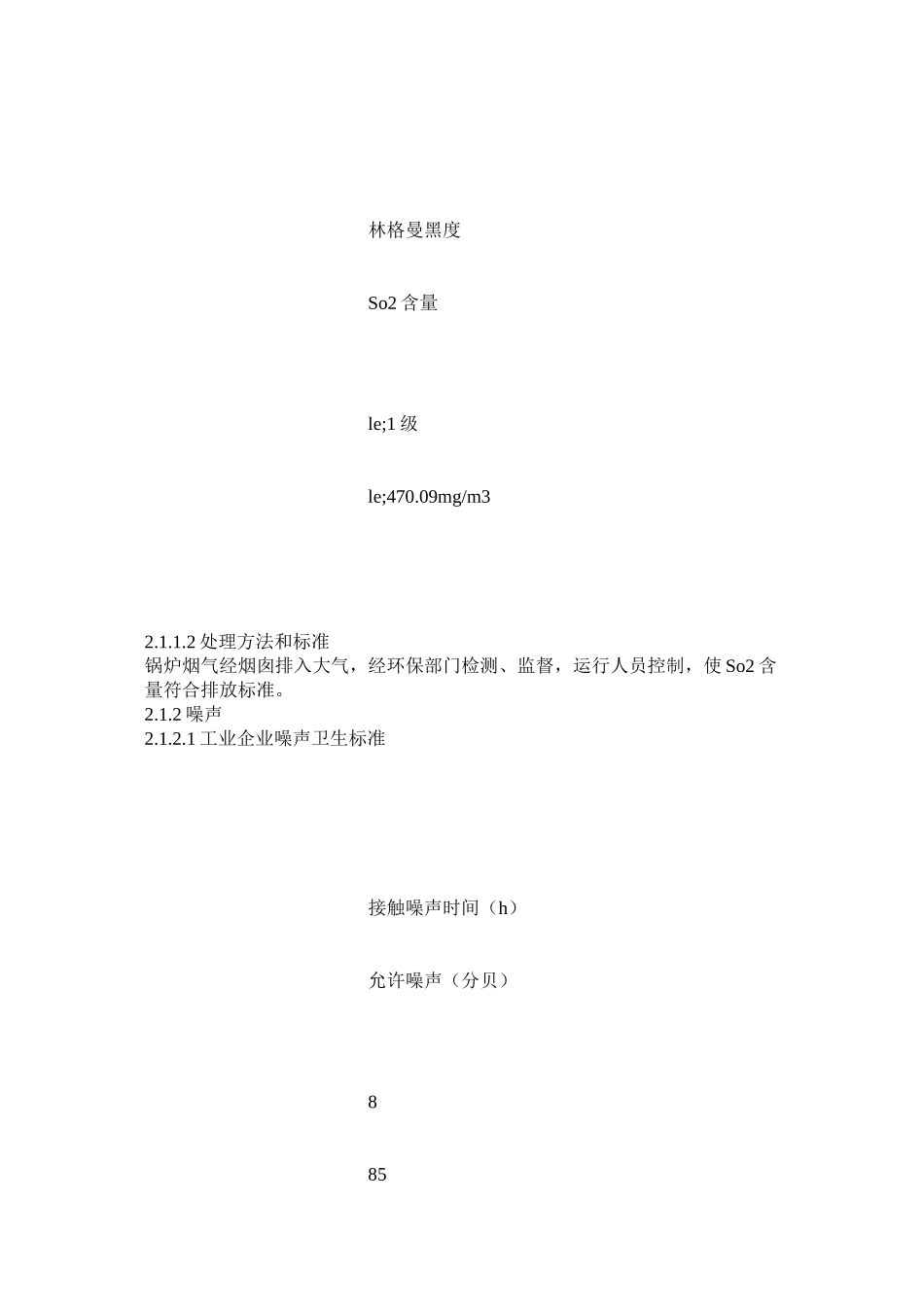 林格曼黑度

So2 含量

le;1 级

le;470.09mg/m3

2.1.1.2 处理方法和标准
锅炉烟气经烟囱排入大气，经环保部门检测、监督，运行人员控制，使 So2 含量符合排放标准。
2.1.2 噪声
2.1.2.1 工业企业噪声卫生标准

接触噪声时间（h）

允许噪声（分贝）

8

85